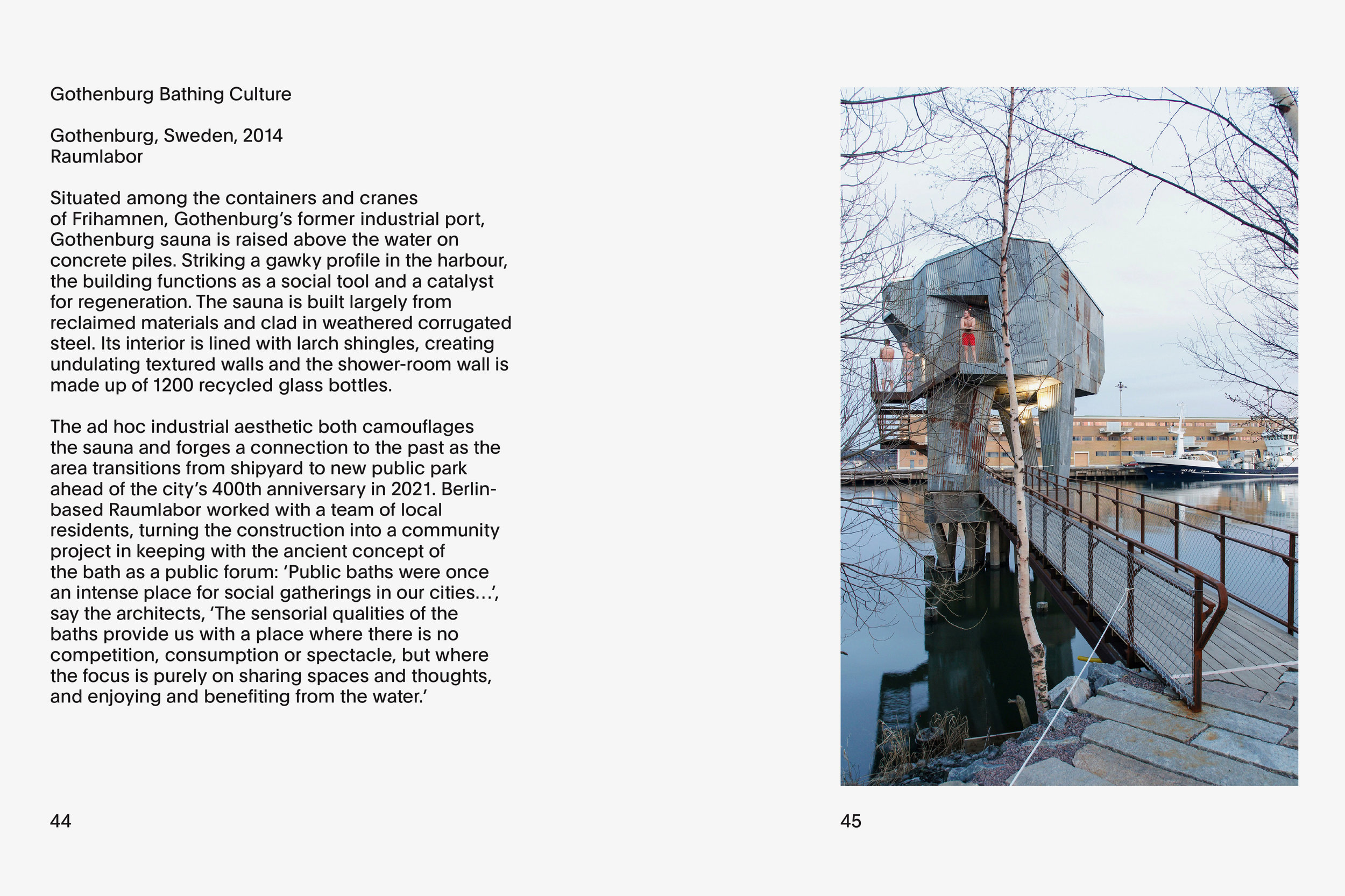 Gothenburg Bathing Culture

Gothenburg, Sweden, 2014
Raumlabor

Situated among the containers and cranes of Frihamnen, Gothenburg's former industrial port, Gothenburg sauna is raised above the water on concrete piles. Striking a gawky profile in the harbour, the building functions as a social tool and a catalyst for regeneration. The sauna is built largely from reclaimed materials and clad in weathered corrugated steel. Its interior is lined with larch shingles, creating undulating textured walls and the shower-room wall is made up of 1200 recycled glass bottles.

The ad hoc industrial aesthetic both camouflages the sauna and forges a connection to the past as the area transitions from shipyard to new public park ahead of the city's 400th anniversary in 2021. Berlin-based Raumlabor worked with a team of local residents, turning the construction into a community project in keeping with the ancient concept of the bath as a public forum: 'Public baths were once an intense place for social gatherings in our cities...', say the architects, 'The sensorial qualities of the baths provide us with a place where there is no competition, consumption or spectacle, but where the focus is purely on sharing spaces and thoughts, and enjoying and benefiting from the water.'

44

45